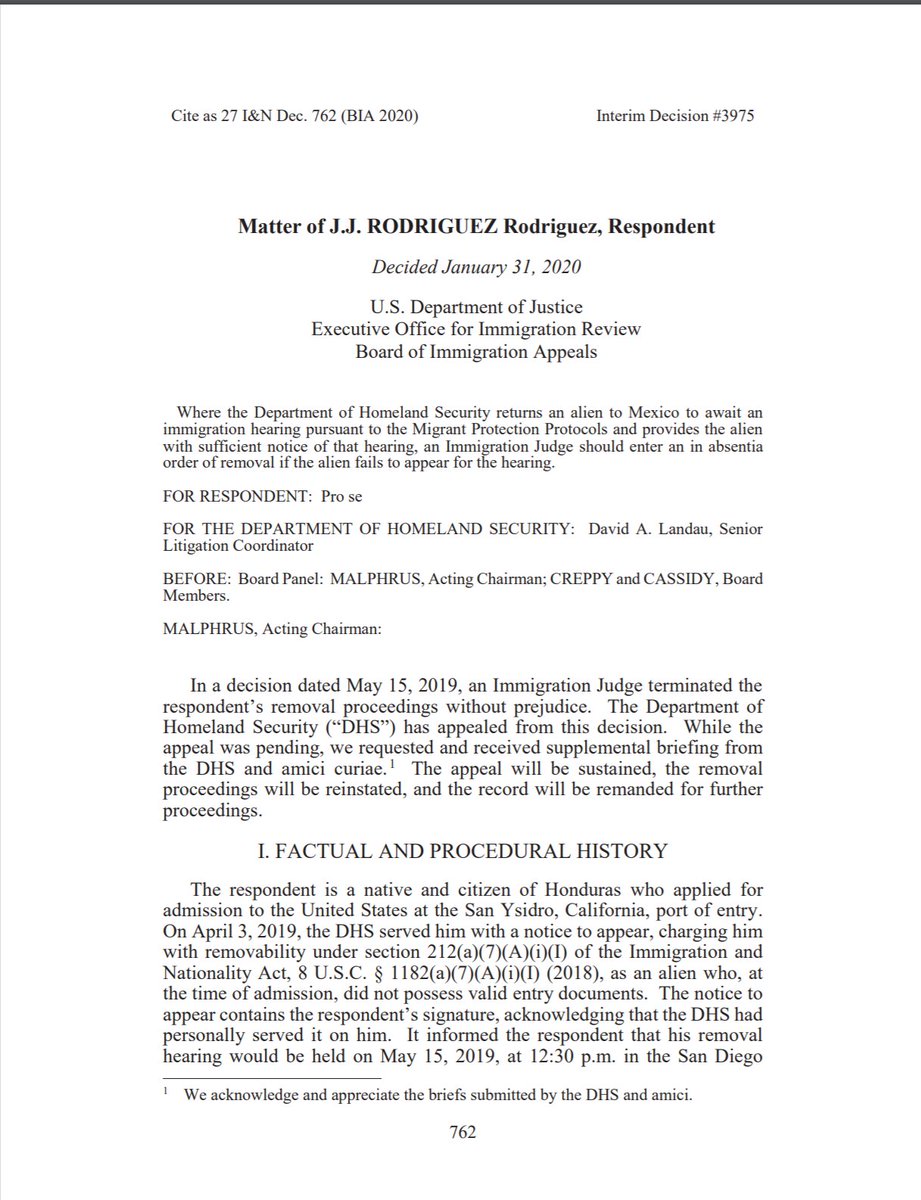 Cite as 27 I&N Dec. 762 (BIA 2020)

Interim Decision #3975

Matter of J.J. RODRIGUEZ Rodriguez, Respondent

Decided January 31, 2020

U.S. Department of Justice
Executive Office for Immigration Review
Board of Immigration Appeals

Where the Department of Homeland Security returns an alien to Mexico to await an immigration hearing pursuant to the Migrant Protection Protocols and provides the alien with sufficient notice of that hearing, an Immigration Judge should enter an in absentia order of removal if the alien fails to appear for the hearing.

FOR RESPONDENT: Pro se

FOR THE DEPARTMENT OF HOMELAND SECURITY: David A. Landau, Senior Litigation Coordinator

BEFORE: Board Panel: MALPHRUS, Acting Chairman; CREPPY and CASSIDY, Board Members.

MALPHRUS, Acting Chairman:

In a decision dated May 15, 2019, an Immigration Judge terminated the respondent's removal proceedings without prejudice. The Department of Homeland Security ("DHS") has appealed from this decision. While the appeal was pending, we requested and received supplemental briefing from the DHS and amici curiae.$^1$ The appeal will be sustained, the removal proceedings will be reinstated, and the record will be remanded for further proceedings.

I. FACTUAL AND PROCEDURAL HISTORY

The respondent is a native and citizen of Honduras who applied for admission to the United States at the San Ysidro, California, port of entry. On April 3, 2019, the DHS served him with a notice to appear, charging him with removability under section 212(a)(7)(A)(i)(I) of the Immigration and Nationality Act, 8 U.S.C. § 1182(a)(7)(A)(i)(I) (2018), as an alien who, at the time of admission, did not possess valid entry documents. The notice to appear contains the respondent's signature, acknowledging that the DHS had personally served it on him. It informed the respondent that his removal hearing would be held on May 15, 2019, at 12:30 p.m. in the San Diego

$^1$ We acknowledge and appreciate the briefs submitted by the DHS and amici.

762